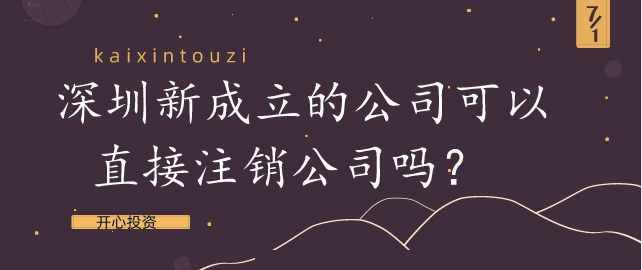 7/1

kaixintouzi

深圳新成立的公司可以直接注销公司吗？

开心投资